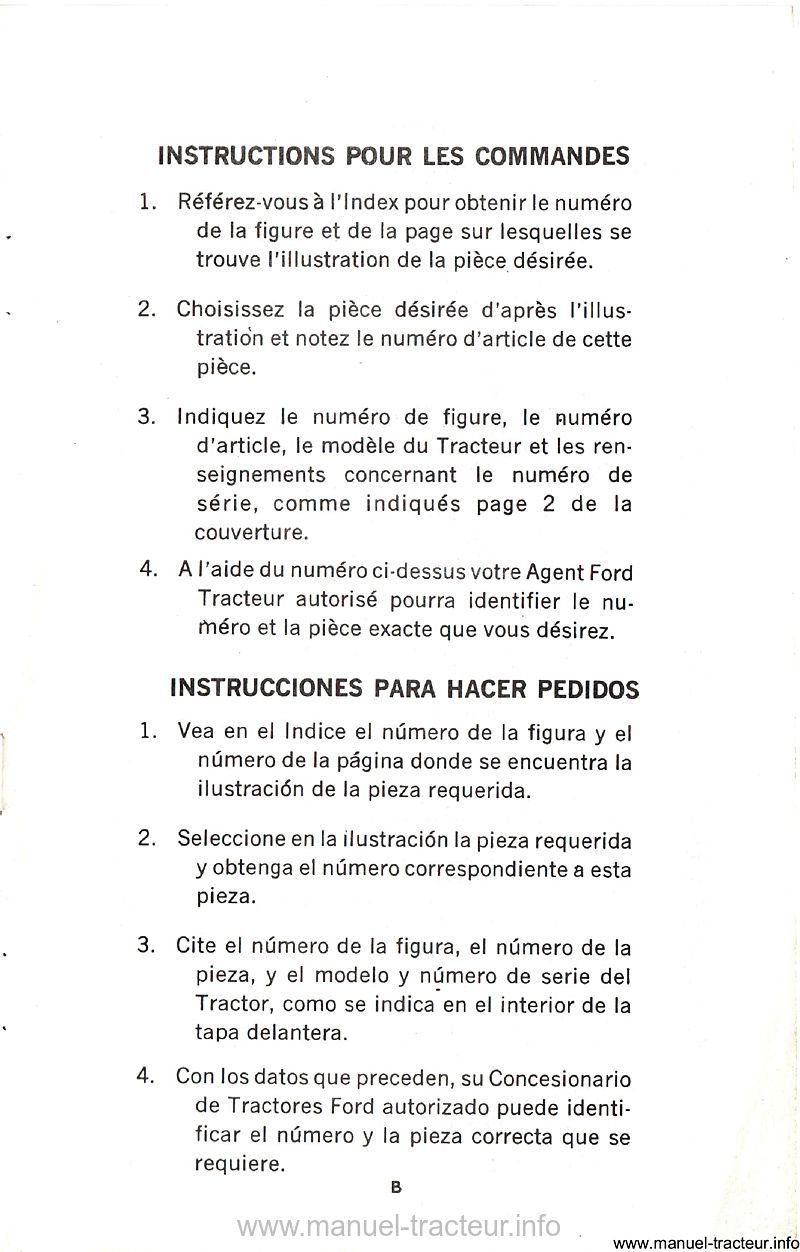 INSTRUCTIONS POUR LES COMMANDES

1. Référez-vous à l'Index pour obtenir le numéro de la figure et de la page sur lesquelles se trouve l'illustration de la pièce désirée.

2. Choisissez la pièce désirée d'après l'illustration et notez le numéro d'article de cette pièce.

3. Indiquez le numéro de figure, le numéro d'article, le modèle du Tracteur et les renseignements concernant le numéro de série, comme indiqués page 2 de la couverture.

4. A l'aide du numéro ci-dessus votre Agent Ford Tracteur autorisé pourra identifier le numéro et la pièce exacte que vous désirez.

INSTRUCCIONES PARA HACER PEDIDOS

1. Vea en el Indice el número de la figura y el número de la página donde se encuentra la ilustración de la pieza requerida.

2. Seleccione en la ilustración la pieza requerida y obtenga el número correspondiente a esta pieza.

3. Cite el número de la figura, el número de la pieza, y el modelo y número de serie del Tractor, como se indica en el interior de la tapa delantera.

4. Con los datos que preceden, su Concesionario de Tractores Ford autorizado puede identificar el número y la pieza correcta que se requiere.

B

www.manuel-tracteur.info

www.manuel-tracteur.info